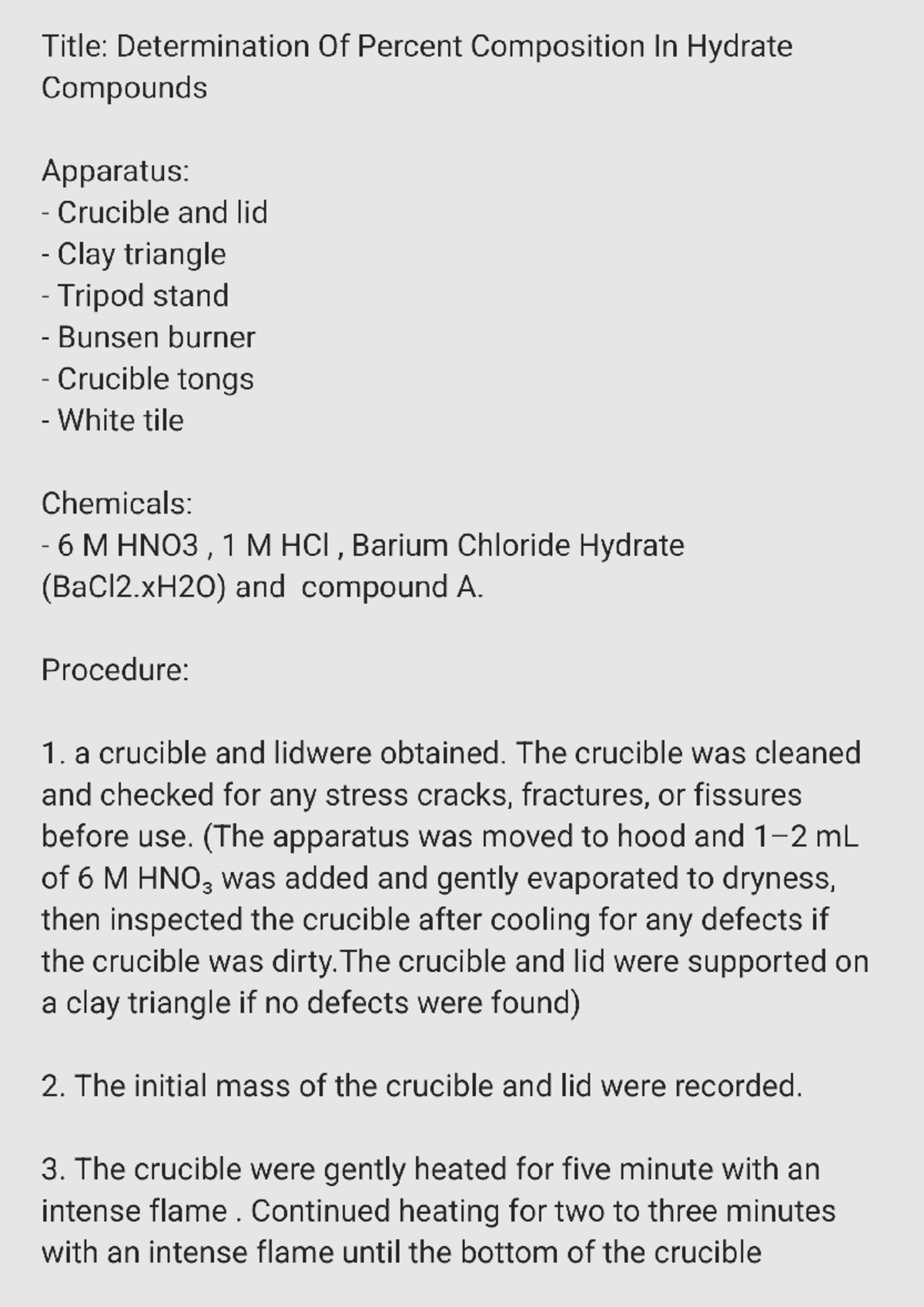 Title: Determination Of Percent Composition In Hydrate Compounds

Apparatus:
- Crucible and lid
- Clay triangle
- Tripod stand
- Bunsen burner
- Crucible tongs
- White tile

Chemicals:
- 6 M HNO3 , 1 M HCl , Barium Chloride Hydrate (BaCl2.xH2O) and  compound A.

Procedure:

1. a crucible and lidwere obtained. The crucible was cleaned and checked for any stress cracks, fractures, or fissures before use. (The apparatus was moved to hood and 1–2 mL of 6 M $HNO_3$ was added and gently evaporated to dryness, then inspected the crucible after cooling for any defects if the crucible was dirty.The crucible and lid were supported on a clay triangle if no defects were found)

2. The initial mass of the crucible and lid were recorded.

3. The crucible were gently heated for five minute with an intense flame . Continued heating for two to three minutes with an intense flame until the bottom of the crucible